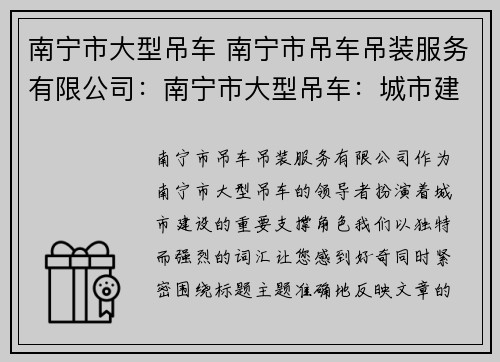 南宁市大型吊车 南宁市吊车吊装服务有限公司：南宁市大型吊车：城市建

南宁市吊车吊装服务有限公司作为南宁市大型吊车的领导者扮演着城市建设的重要支撑角色我们以独特而强烈的词汇让您感到好奇同时紧密围绕标题主题准确地反映文章的